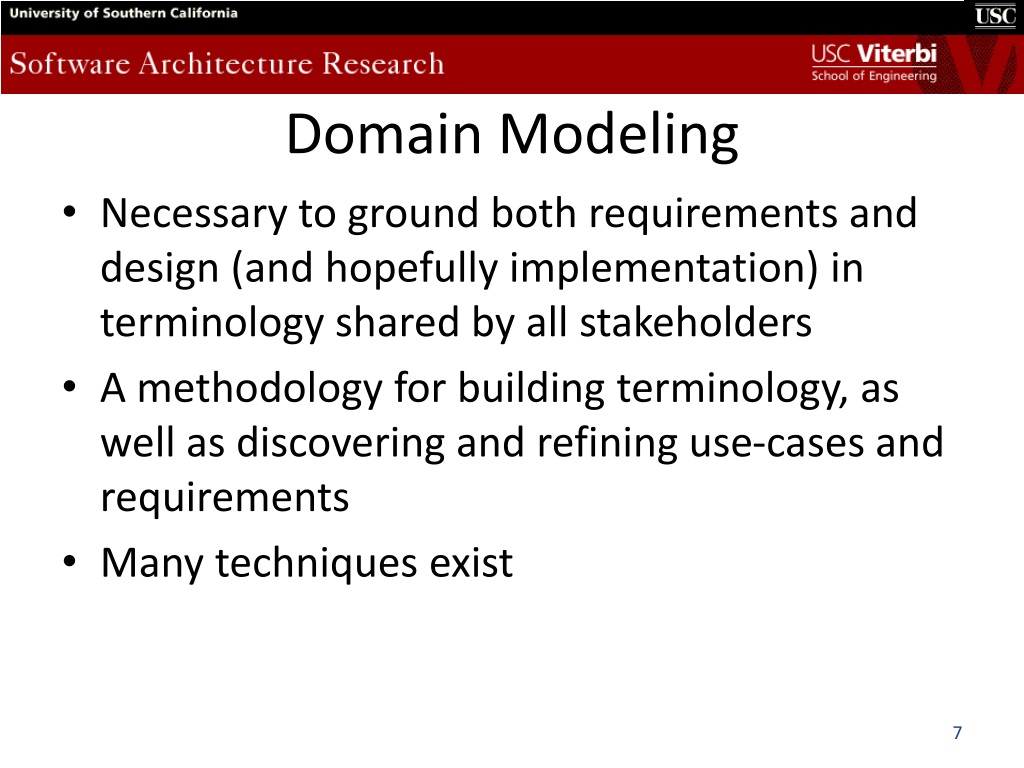 University of Southern California

USC

Software Architecture Research

USC Viterbi
School of Engineering

Domain Modeling

• Necessary to ground both requirements and design (and hopefully implementation) in terminology shared by all stakeholders
• A methodology for building terminology, as well as discovering and refining use-cases and requirements
• Many techniques exist

7